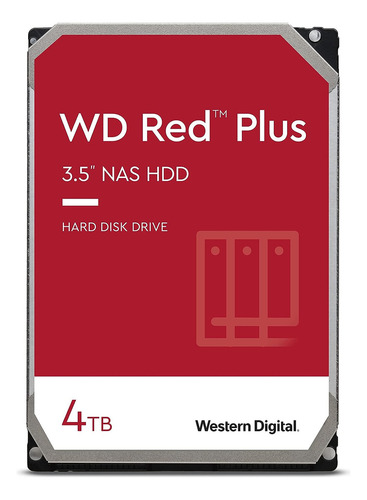 WD Red™ Plus

3.5" NAS HDD

HARD DISK DRIVE

4TB

Western Digital.